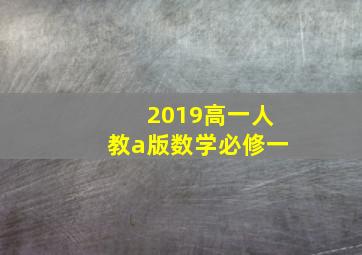 2019高一人教a版数学必修一